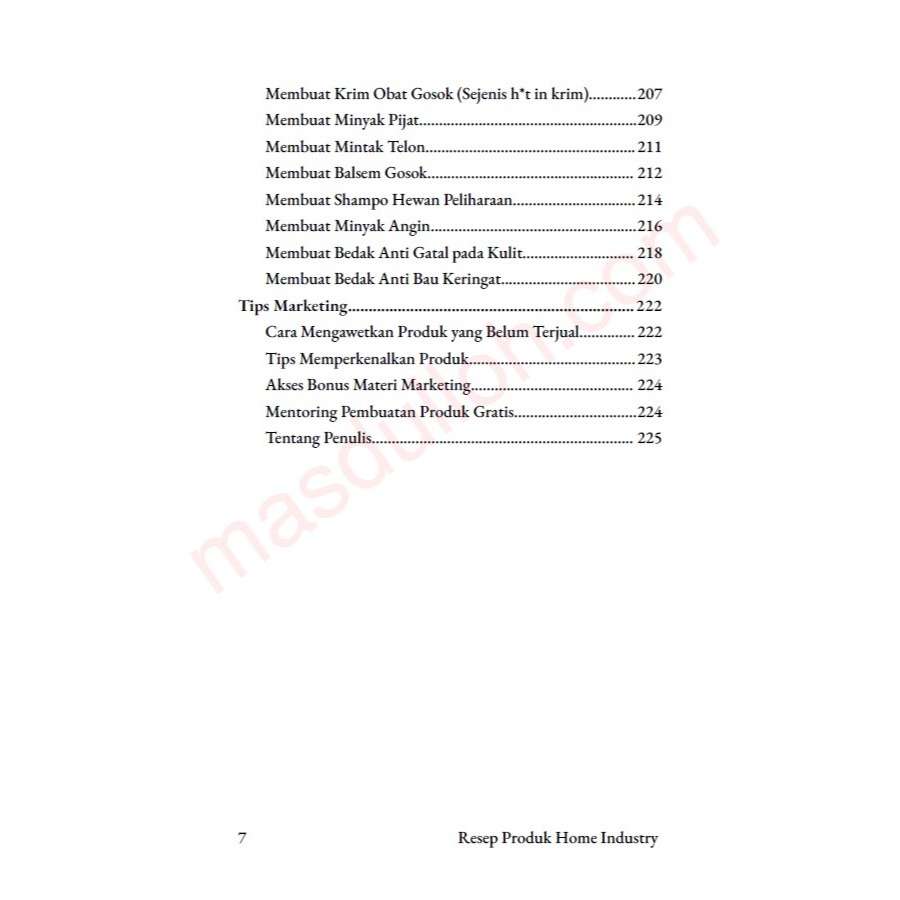 Membuat Krim Obat Gosok (Sejenis h*t in krim) 207
Membuat Minyak Pijat 209
Membuat Mintak Telon 211
Membuat Balsem Gosok 212
Membuat Shampo Hewan Peliharaan 214
Membuat Minyak Angin 216
Membuat Bedak Anti Gatal pada Kulit 218
Membuat Bedak Anti Bau Keringat 220
Tips Marketing 222
Cara Mengawetkan Produk yang Belum Terjual 222
Tips Memperkenalkan Produk 223
Akses Bonus Materi Marketing 224
Mentoring Pembuatan Produk Gratis 224
Tentang Penulis 225

7 Resep Produk Home Industry

masdulloh.com